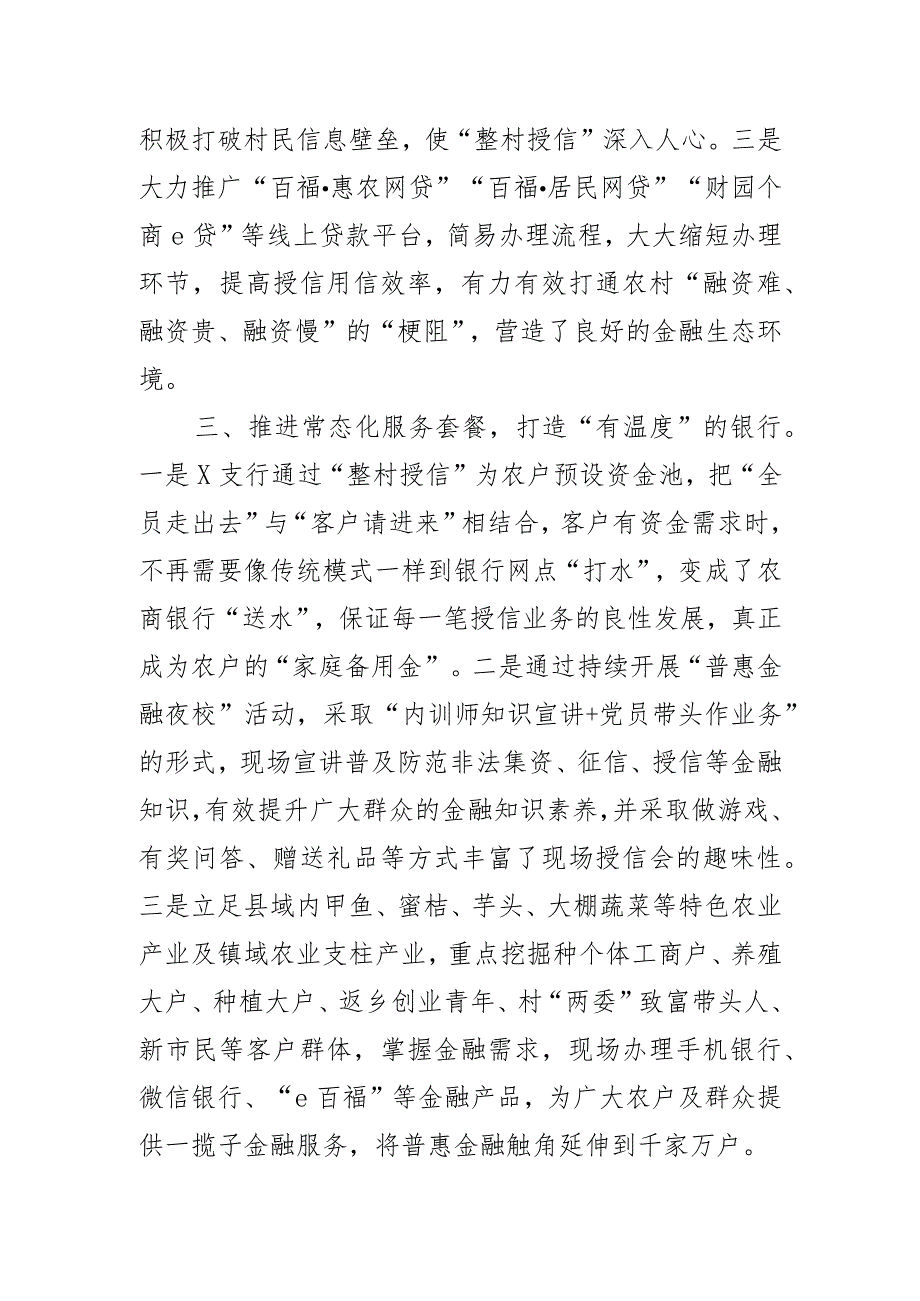 积极打破村民信息壁垒，使“整村授信”深入人心。三是大力推广“百福•惠农网贷”“百福•居民网贷”“财园个商 e 贷”等线上贷款平台，简易办理流程，大大缩短办理环节，提高授信用信效率，有力有效打通农村“融资难、融资贵、融资慢”的“梗阻”，营造了良好的金融生态环境。

三、推进常态化服务套餐，打造“有温度”的银行。一是 X 支行通过“整村授信”为农户预设资金池，把“全员走出去”与“客户请进来”相结合，客户有资金需求时，不再需要像传统模式一样到银行网点“打水”，变成了农商银行“送水”，保证每一笔授信业务的良性发展，真正成为农户的“家庭备用金”。二是通过持续开展“普惠金融夜校”活动，采取“内训师知识宣讲+党员带头作业务”的形式，现场宣讲普及防范非法集资、征信、授信等金融知识，有效提升广大群众的金融知识素养，并采取做游戏、有奖问答、赠送礼品等方式丰富了现场授信会的趣味性。三是立足县域内甲鱼、蜜桔、芋头、大棚蔬菜等特色农业产业及镇域农业支柱产业，重点挖掘种个体工商户、养殖大户、种植大户、返乡创业青年、村“两委”致富带头人、新市民等客户群体，掌握金融需求，现场办理手机银行、微信银行、“e 百福”等金融产品，为广大农户及群众提供一揽子金融服务，将普惠金融触角延伸到千家万户。